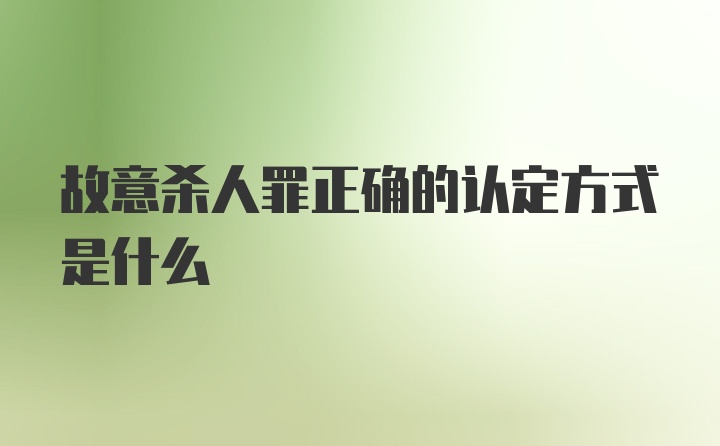 故意杀人罪正确的认定方式是什么